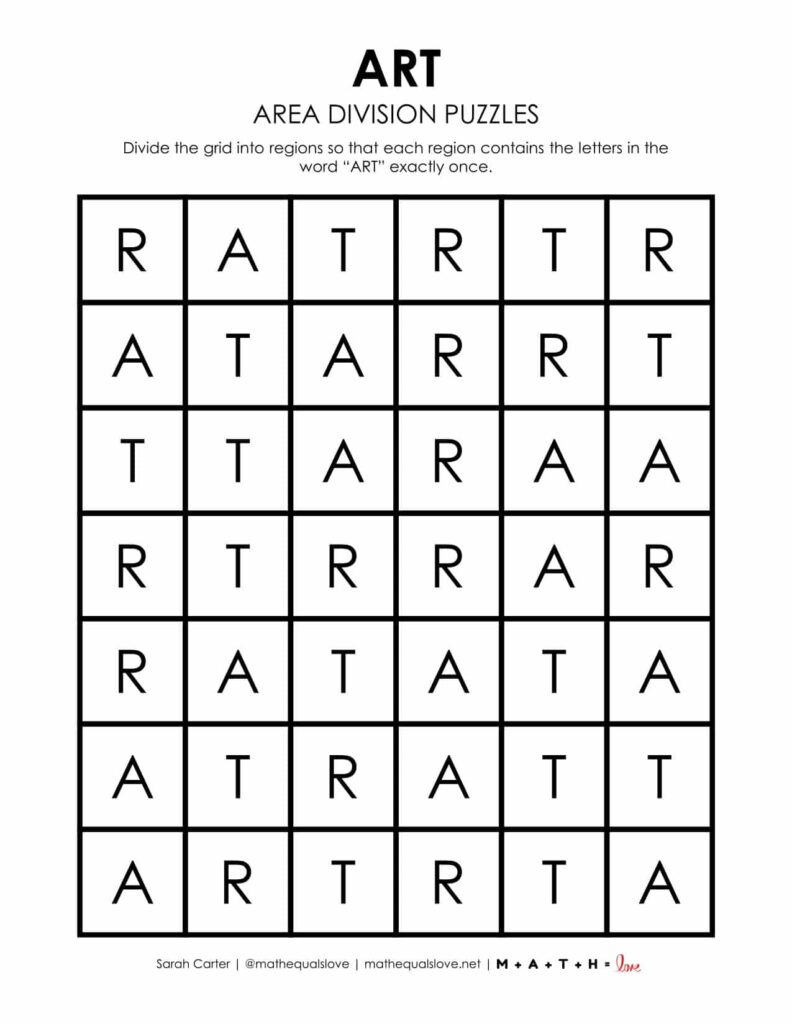 ART

AREA DIVISION PUZZLES

Divide the grid into regions so that each region contains the letters in the word "ART" exactly once.

| R | A | T | R | T | R |
|---|---|---|---|---|---|
| A | T | A | R | R | T |
| T | T | A | R | A | A |
| R | T | R | R | A | R |
| R | A | T | A | T | A |
| A | T | R | A | T | T |
| A | R | T | R | T | A |

Sarah Carter | @mathequalslove | mathequalslove.net | M + A + T + H = love